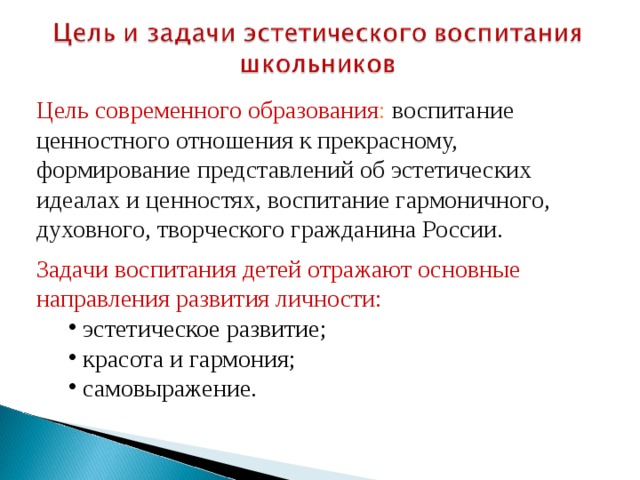 Цель и задачи эстетического воспитания школьников

Цель современного образования: воспитание ценностного отношения к прекрасному, формирование представлений об эстетических идеалах и ценностях, воспитание гармоничного, духовного, творческого гражданина России.

Задачи воспитания детей отражают основные направления развития личности:

• эстетическое развитие;
• красота и гармония;
• самовыражение.